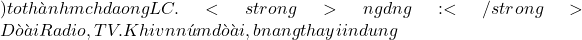 )tothànhmchdaongLC. < strong > ngdng :< /strong > DòàiRadio, TV.Khivnnúmdòài, bnangthayiindung